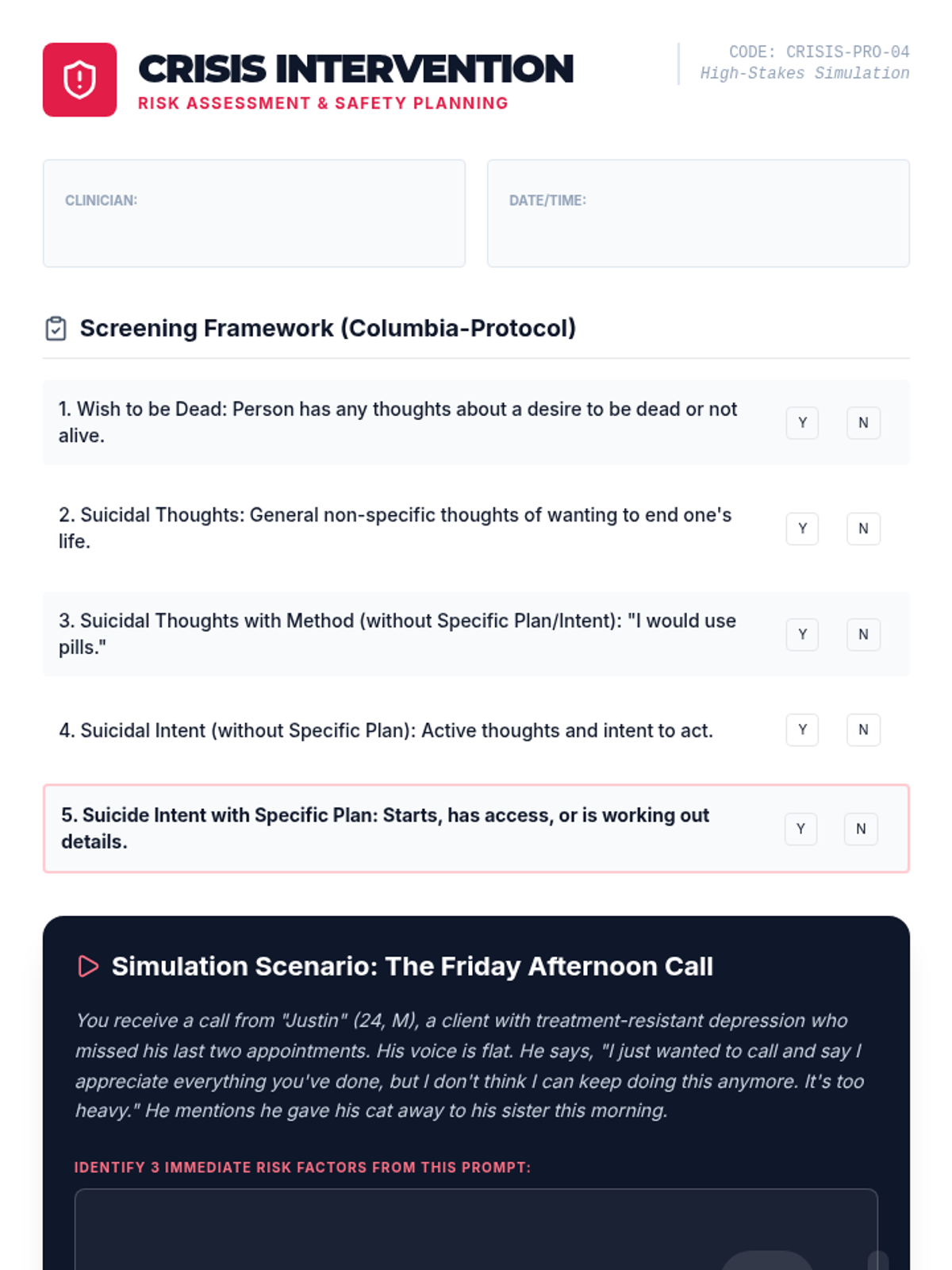 CRISIS INTERVENTION
RISK ASSESSMENT & SAFETY PLANNING

CODE: CRISIS-PRO-04
High-Stakes Simulation

CLINICIAN:

DATE/TIME:

Screening Framework (Columbia-Protocol)

1. Wish to be Dead: Person has any thoughts about a desire to be dead or not alive. Y N

2. Suicidal Thoughts: General non-specific thoughts of wanting to end one's life. Y N

3. Suicidal Thoughts with Method (without Specific Plan/Intent): "I would use pills." Y N

4. Suicidal Intent (without Specific Plan): Active thoughts and intent to act. Y N

5. Suicide Intent with Specific Plan: Starts, has access, or is working out details. Y N

Simulation Scenario: The Friday Afternoon Call

You receive a call from "Justin" (24, M), a client with treatment-resistant depression who missed his last two appointments. His voice is flat. He says, "I just wanted to call and say I appreciate everything you've done, but I don't think I can keep doing this anymore. It's too heavy." He mentions he gave his cat away to his sister this morning.

IDENTIFY 3 IMMEDIATE RISK FACTORS FROM THIS PROMPT: